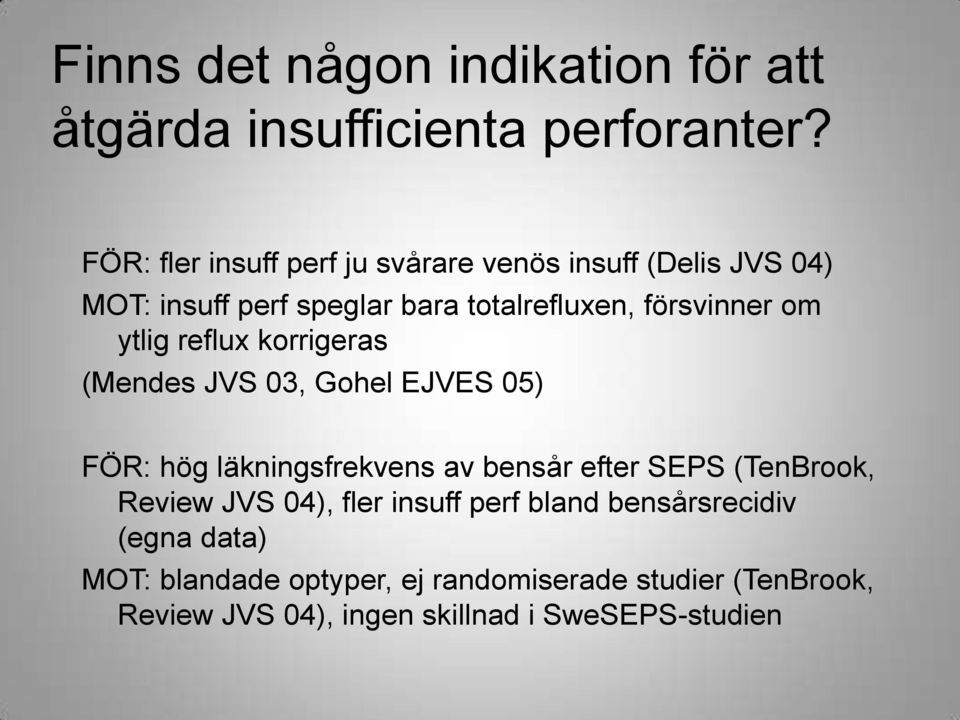 Finns det någon indikation för att åtgärda insufficienta perforanter?

FÖR: fler insuff perf ju svårare venös insuff (Delis JVS 04)

MOT: insuff perf speglar bara totalrefluxen, försvinner om ytlig reflux korrigeras

(Mendes JVS 03, Gohel EJVES 05)

FÖR: hög läkningsfrekvens av bensår efter SEPS (TenBrook, Review JVS 04), fler insuff perf bland bensårsrecidiv (egna data)

MOT: blandade optyper, ej randomiserade studier (TenBrook, Review JVS 04), ingen skillnad i SweSEPS-studien